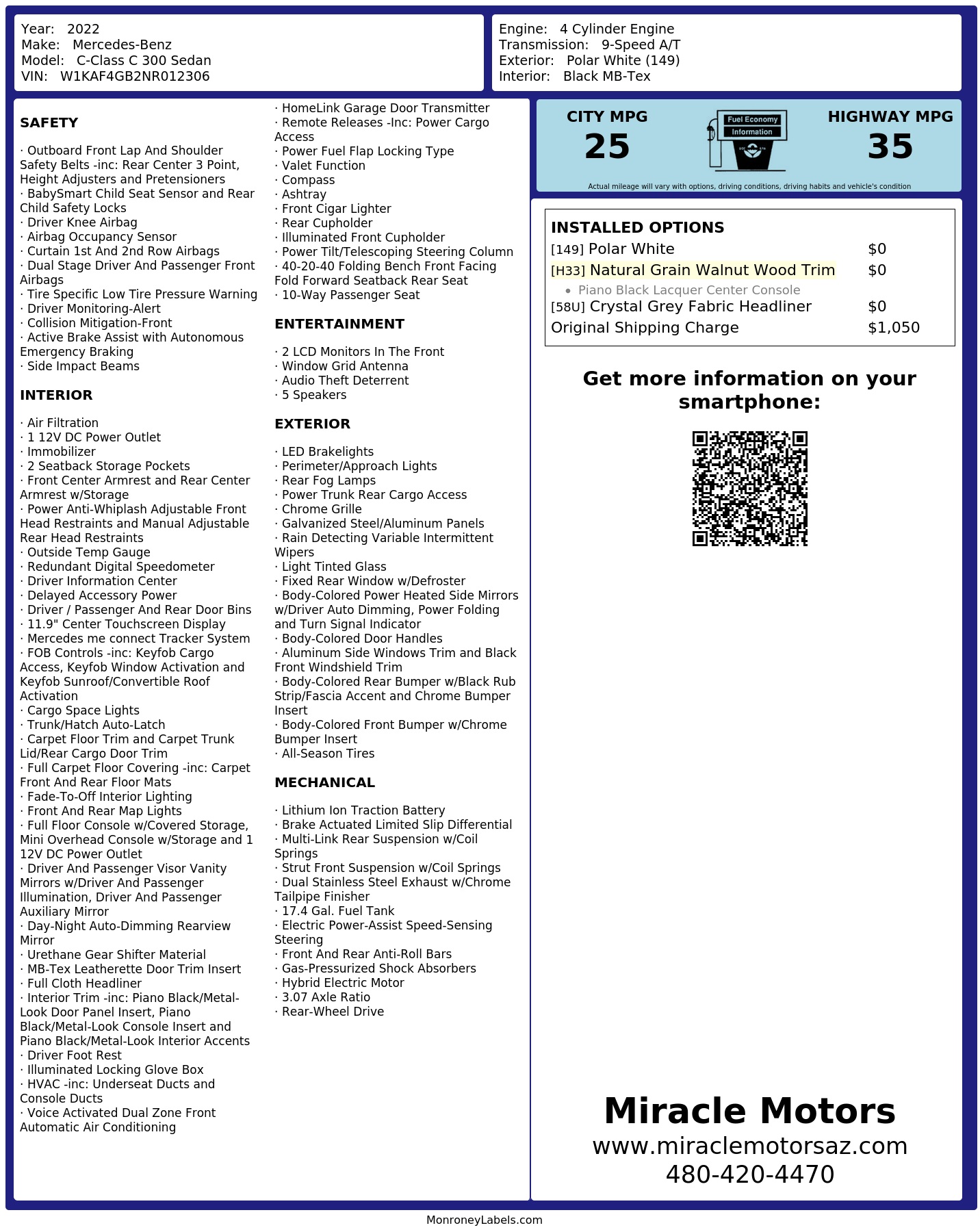 Year: 2022
Make: Mercedes-Benz
Model: C-Class C 300 Sedan
VIN: W1KAF4GB2NR012306

Engine: 4 Cylinder Engine
Transmission: 9-Speed A/T
Exterior: Polar White (149)
Interior: Black MB-Tex

SAFETY

· Outboard Front Lap And Shoulder Safety Belts -inc: Rear Center 3 Point, Height Adjusters and Pretensioners
· BabySmart Child Seat Sensor and Rear Child Safety Locks
· Driver Knee Airbag
· Airbag Occupancy Sensor
· Curtain 1st And 2nd Row Airbags
· Dual Stage Driver And Passenger Front Airbags
· Tire Specific Low Tire Pressure Warning
· Driver Monitoring-Alert
· Collision Mitigation-Front
· Active Brake Assist with Autonomous Emergency Braking
· Side Impact Beams

INTERIOR

· Air Filtration
· 1 12V DC Power Outlet
· Immobilizer
· 2 Seatback Storage Pockets
· Front Center Armrest and Rear Center Armrest w/Storage
· Power Anti-Whiplash Adjustable Front Head Restraints and Manual Adjustable Rear Head Restraints
· Outside Temp Gauge
· Redundant Digital Speedometer
· Driver Information Center
· Delayed Accessory Power
· Driver / Passenger And Rear Door Bins
· 11.9" Center Touchscreen Display
· Mercedes me connect Tracker System
· FOB Controls -inc: Keyfob Cargo Access, Keyfob Window Activation and Keyfob Sunroof/Convertible Roof Activation
· Cargo Space Lights
· Trunk/Hatch Auto-Latch
· Carpet Floor Trim and Carpet Trunk Lid/Rear Cargo Door Trim
· Full Carpet Floor Covering -inc: Carpet Front And Rear Floor Mats
· Fade-To-Off Interior Lighting
· Front And Rear Map Lights
· Full Floor Console w/Covered Storage, Mini Overhead Console w/Storage and 1 12V DC Power Outlet
· Driver And Passenger Visor Vanity Mirrors w/Driver And Passenger Illumination, Driver And Passenger Auxiliary Mirror
· Day-Night Auto-Dimming Rearview Mirror
· Urethane Gear Shifter Material
· MB-Tex Leatherette Door Trim Insert
· Full Cloth Headliner
· Interior Trim -inc: Piano Black/Metal-Look Door Panel Insert, Piano Black/Metal-Look Console Insert and Piano Black/Metal-Look Interior Accents
· Driver Foot Rest
· Illuminated Locking Glove Box
· HVAC -inc: Underseat Ducts and Console Ducts
· Voice Activated Dual Zone Front Automatic Air Conditioning
· HomeLink Garage Door Transmitter
· Remote Releases -Inc: Power Cargo Access
· Power Fuel Flap Locking Type
· Valet Function
· Compass
· Ashtray
· Front Cigar Lighter
· Rear Cupholder
· Illuminated Front Cupholder
· Power Tilt/Telescoping Steering Column
· 40-20-40 Folding Bench Front Facing Fold Forward Seatback Rear Seat
· 10-Way Passenger Seat

ENTERTAINMENT

· 2 LCD Monitors In The Front
· Window Grid Antenna
· Audio Theft Deterrent
· 5 Speakers

EXTERIOR

· LED Brakelights
· Perimeter/Approach Lights
· Rear Fog Lamps
· Power Trunk Rear Cargo Access
· Chrome Grille
· Galvanized Steel/Aluminum Panels
· Rain Detecting Variable Intermittent Wipers
· Light Tinted Glass
· Fixed Rear Window w/Defroster
· Body-Colored Power Heated Side Mirrors w/Driver Auto Dimming, Power Folding and Turn Signal Indicator
· Body-Colored Door Handles
· Aluminum Side Windows Trim and Black Front Windshield Trim
· Body-Colored Rear Bumper w/Black Rub Strip/Fascia Accent and Chrome Bumper Insert
· Body-Colored Front Bumper w/Chrome Bumper Insert
· All-Season Tires

MECHANICAL

· Lithium Ion Traction Battery
· Brake Actuated Limited Slip Differential
· Multi-Link Rear Suspension w/Coil Springs
· Strut Front Suspension w/Coil Springs
· Dual Stainless Steel Exhaust w/Chrome Tailpipe Finisher
· 17.4 Gal. Fuel Tank
· Electric Power-Assist Speed-Sensing Steering
· Front And Rear Anti-Roll Bars
· Gas-Pressurized Shock Absorbers
· Hybrid Electric Motor
· 3.07 Axle Ratio
· Rear-Wheel Drive

CITY MPG
25
Fuel Economy
Information
HIGHWAY MPG
35
Actual mileage will vary with options, driving conditions, driving habits and vehicle's condition

INSTALLED OPTIONS
| | |
|---|---|
| [149] Polar White | $0 |
| [H33] Natural Grain Walnut Wood Trim | $0 |
| • Piano Black Lacquer Center Console | |
| [58U] Crystal Grey Fabric Headliner | $0 |
| Original Shipping Charge | $1,050 |

Get more information on your smartphone:

Miracle Motors
www.miraclemotorsaz.com
480-420-4470

MonroneyLabels.com